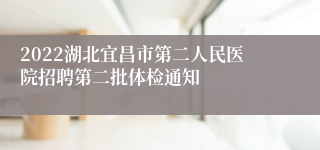 2022湖北宜昌市第二人民医院招聘第二批体检通知